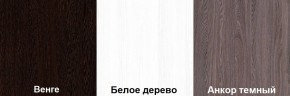 Венге

Белое дерево

Анкор темный